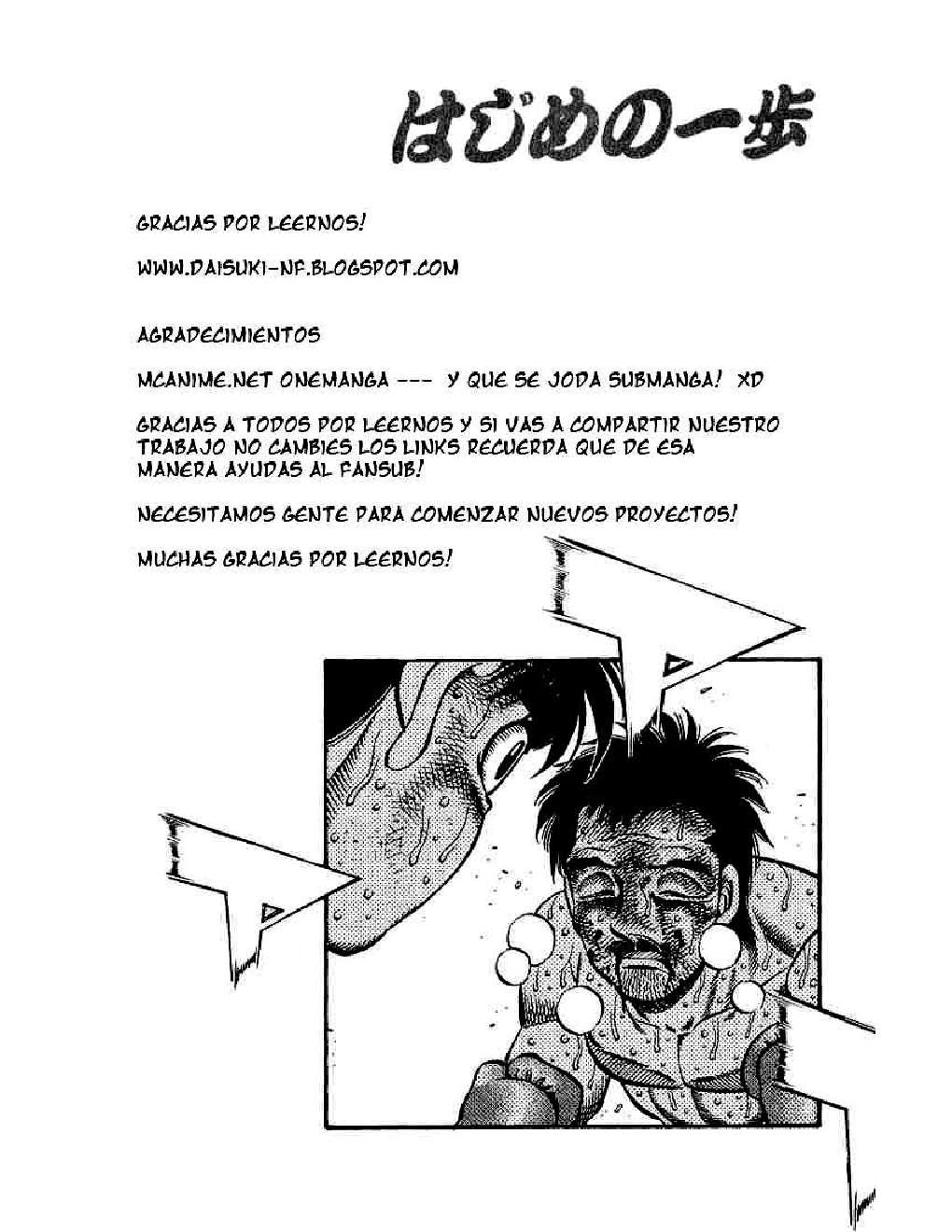 はじめの一歩

GRACIAS POR LEERNOS!

WWW.DAISUKI-NF.BLOGSPOT.COM

AGRADECIMIENTOS

MCANIME.NET ONEMANGA --- Y QUE SE JODA SUBMANGA! XD

GRACIAS A TODOS POR LEERNOS Y SI VAS A COMPARTIR NUESTRO TRABAJO NO CAMBIES LOS LINKS RECUERDA QUE DE ESA MANERA AYUDAS AL FANSUB!

NECESITAMOS GENTE PARA COMENZAR NUEVOS PROYECTOS!

MUCHAS GRACIAS POR LEERNOS!